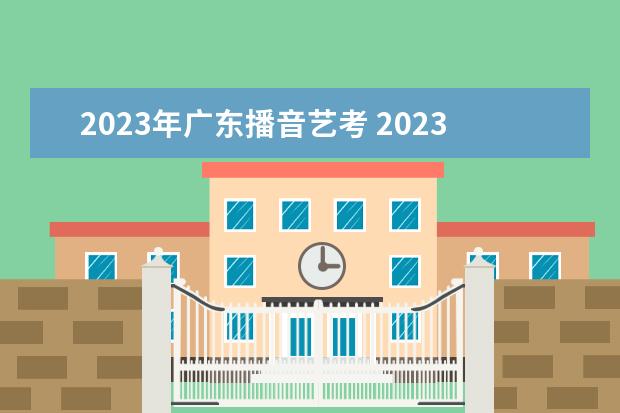 2023年广东播音艺考 2023